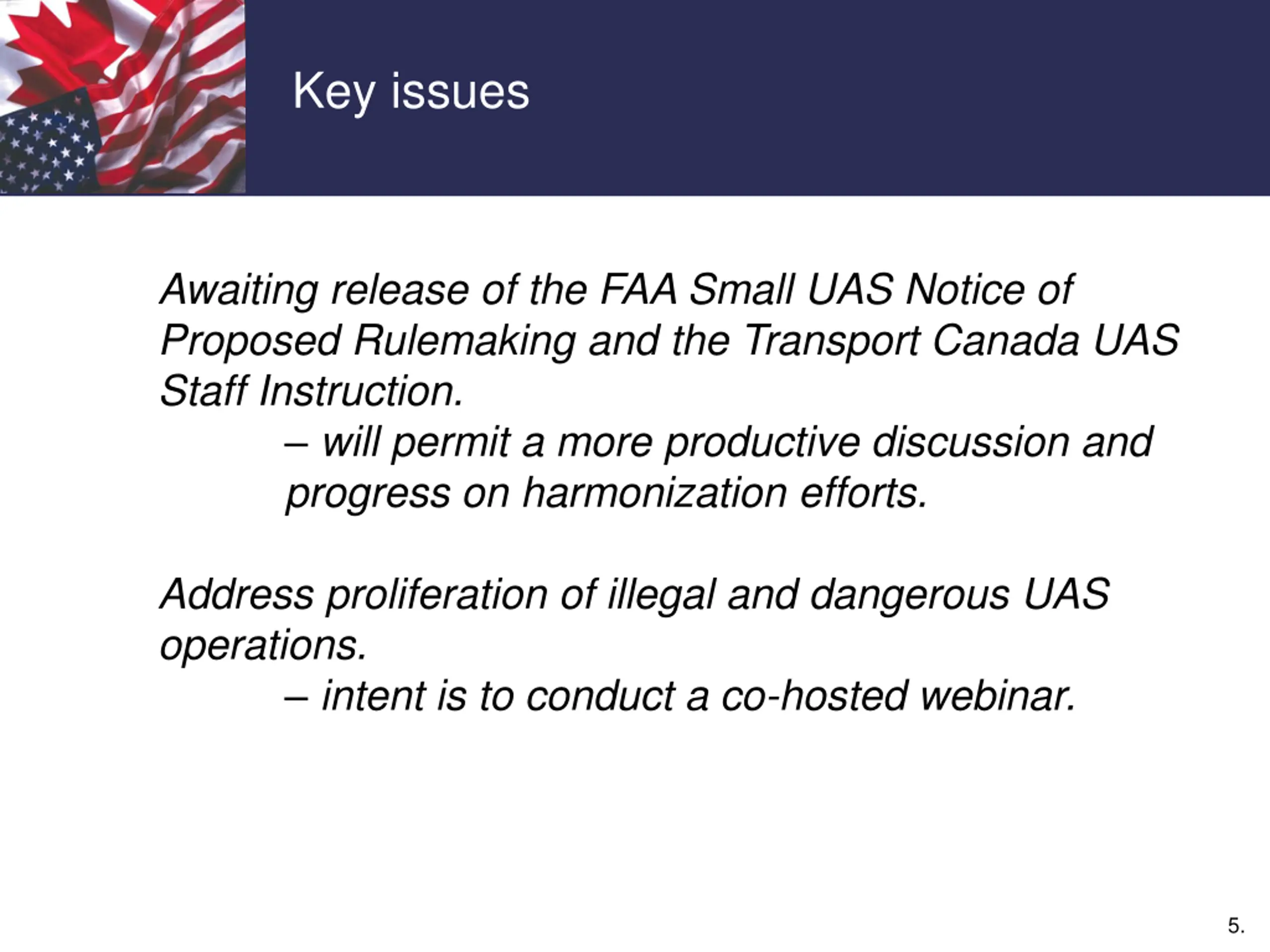 Key issues

Awaiting release of the FAA Small UAS Notice of Proposed Rulemaking and the Transport Canada UAS Staff Instruction.

– will permit a more productive discussion and progress on harmonization efforts.

Address proliferation of illegal and dangerous UAS operations.

– intent is to conduct a co-hosted webinar.

5.